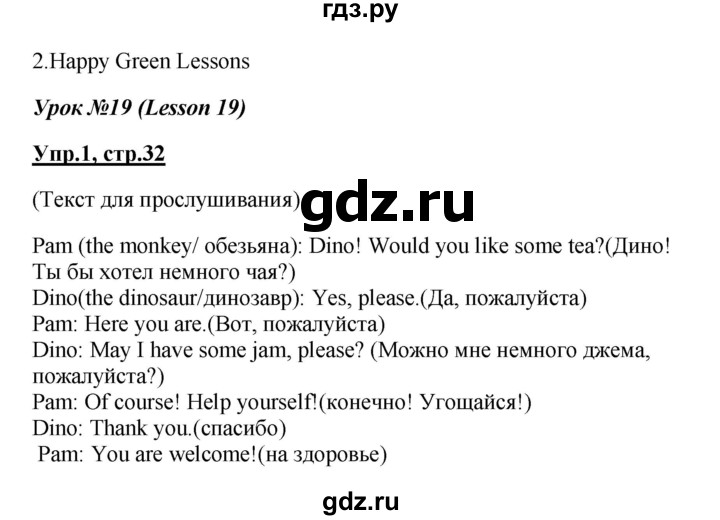 гдз.ру

2.Happy Green Lessons

Урок №19 (Lesson 19)

Упр.1, стр.32

(Текст для прослушивания) gdz.ru

Pam (the monkey/ обезьяна): Dino! Would you like some tea?(Дино! Ты бы хотел немного чая?)
Dino(the dinosaur/динозавр): Yes, please.(Да, пожалуйста)
Pam: Here you are.(Вот, пожалуйста)
Dino: May I have some jam, please? (Можно мне немного джема, пожалуйста?)
Pam: Of course! Help yourself!(конечно! Угощайся!)
Dino: Thank you.(спасибо)
Pam: You are welcome!(на здоровье)

gdz.ru